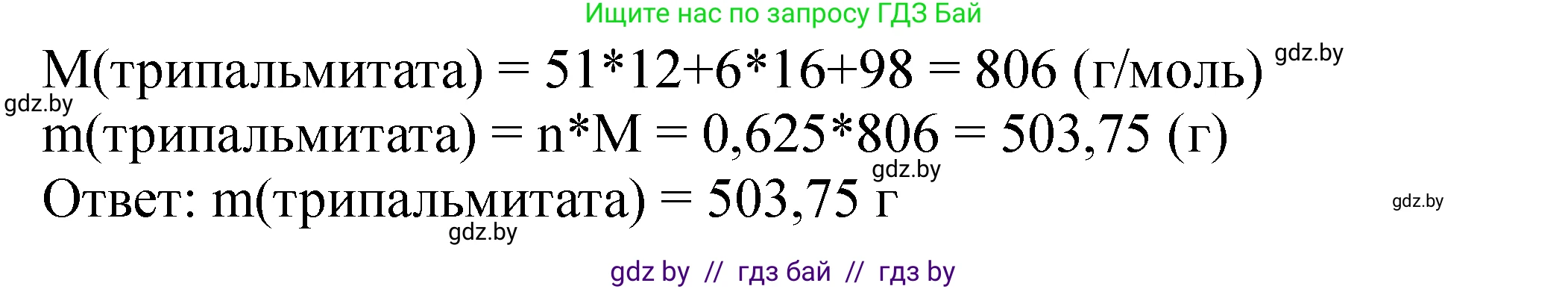 Ищите нас по запросу ГДЗ Бай

M(трипальмитата) = 51*12+6*16+98 = 806 (г/моль) gdz.by

gdz.by

m(трипальмитата) = n*M = 0,625*806 = 503,75 (г)

gdz.by

Ответ: m(трипальмитата) = 503,75 г

gdz.by

gdz.by

gdz by // гдз бай // гдз by